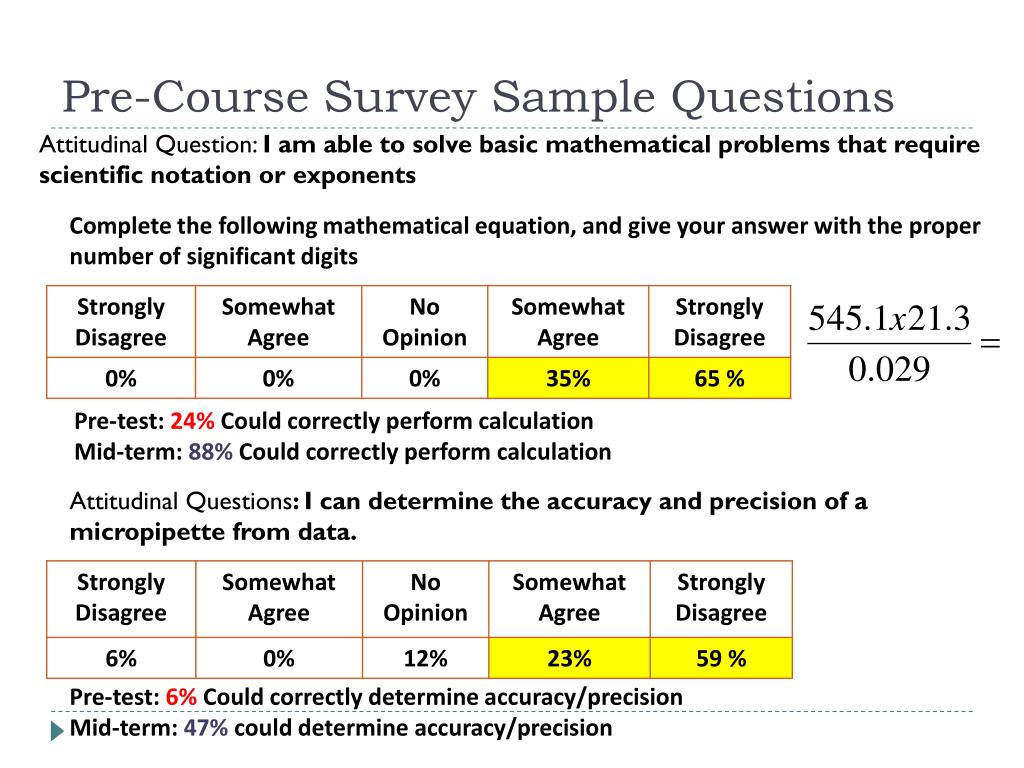 Pre-Course Survey Sample Questions

Attitudinal Question: I am able to solve basic mathematical problems that require scientific notation or exponents

Complete the following mathematical equation, and give your answer with the proper number of significant digits

| Strongly Disagree | Somewhat Agree | No Opinion | Somewhat Agree | Strongly Disagree |
|---|---|---|---|---|
| 0% | 0% | 0% | 35% | 65 % |

$\frac{545.1x21.3}{0.029} =$

Pre-test: 24% Could correctly perform calculation
Mid-term: 88% Could correctly perform calculation

Attitudinal Questions: I can determine the accuracy and precision of a micropipette from data.

| Strongly Disagree | Somewhat Agree | No Opinion | Somewhat Agree | Strongly Disagree |
|---|---|---|---|---|
| 6% | 0% | 12% | 23% | 59 % |

Pre-test: 6% Could correctly determine accuracy/precision
Mid-term: 47% could determine accuracy/precision